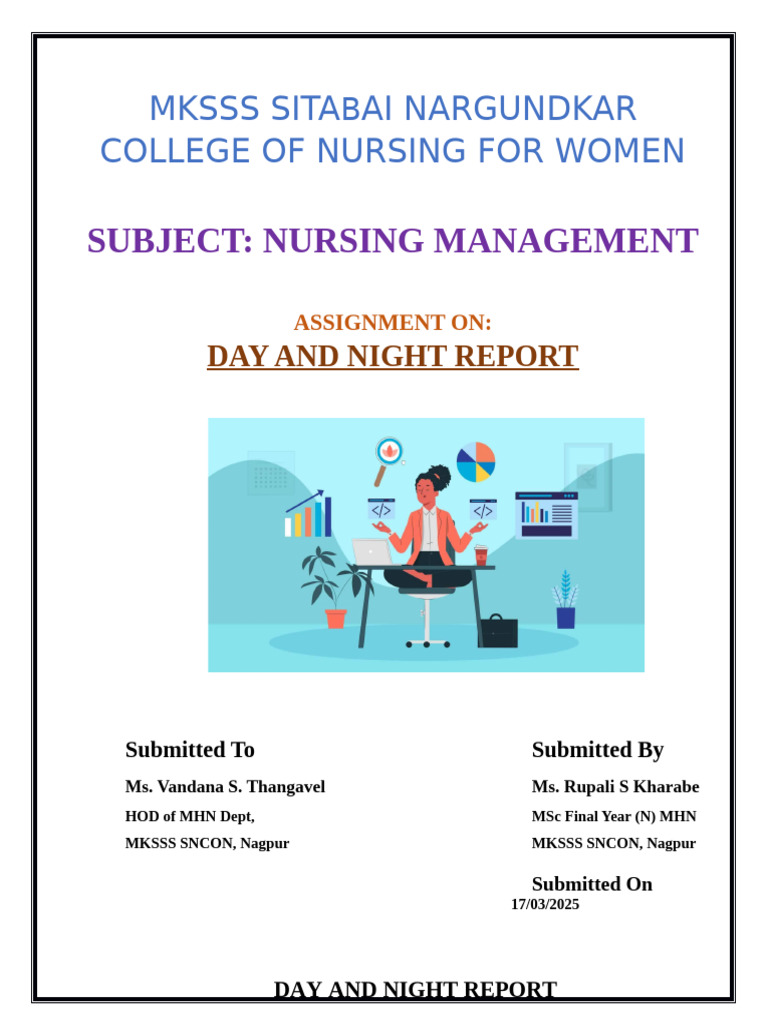 MKSSS SITABAI NARGUNDKAR COLLEGE OF NURSING FOR WOMEN

SUBJECT: NURSING MANAGEMENT

ASSIGNMENT ON:

DAY AND NIGHT REPORT

</>

</>

Submitted To

Ms. Vandana S. Thangavel

HOD of MHN Dept,

MKSSS SNCON, Nagpur

Submitted By

Ms. Rupali S Kharabe

MSc Final Year (N) MHN

MKSSS SNCON, Nagpur

Submitted On

17/03/2025

DAY AND NIGHT REPORT